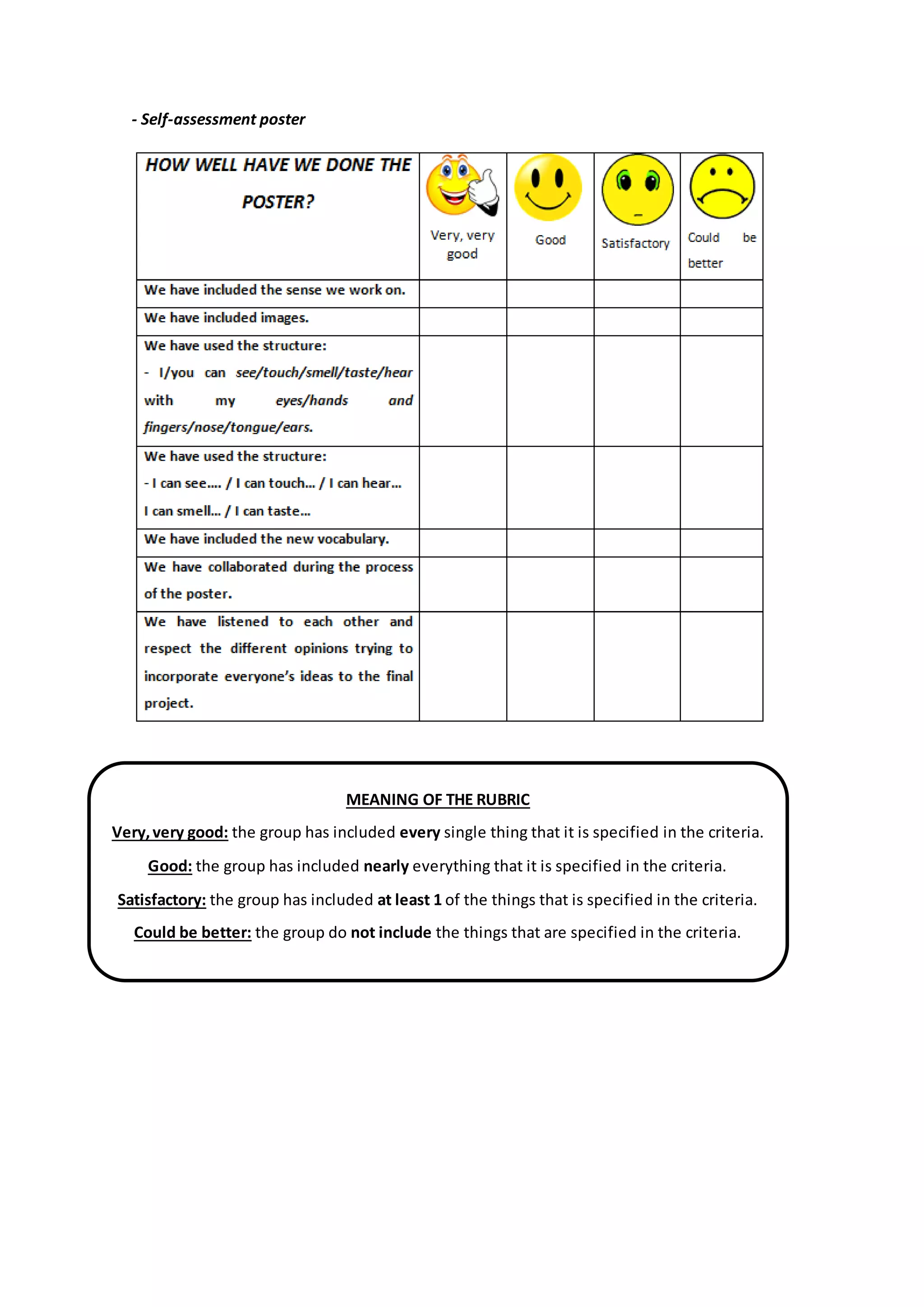 - Self-assessment poster

| HOW WELL HAVE WE DONE THE POSTER? | Very, very good | Good | Satisfactory | Could be better |
|---|---|---|---|---|
| We have included the sense we work on. | | | | |
| We have included images. | | | | |
| We have used the structure: - I/you can see/touch/smell/taste/hear with my eyes/hands and fingers/nose/tongue/ears. | | | | |
| We have used the structure: - I can see.... / I can touch... / I can hear... I can smell... / I can taste... | | | | |
| We have included the new vocabulary. | | | | |
| We have collaborated during the process of the poster. | | | | |
| We have listened to each other and respect the different opinions trying to incorporate everyone's ideas to the final project. | | | | |

MEANING OF THE RUBRIC

Very, very good: the group has included every single thing that it is specified in the criteria.

Good: the group has included nearly everything that it is specified in the criteria.

Satisfactory: the group has included at least 1 of the things that is specified in the criteria.

Could be better: the group do not include the things that are specified in the criteria.